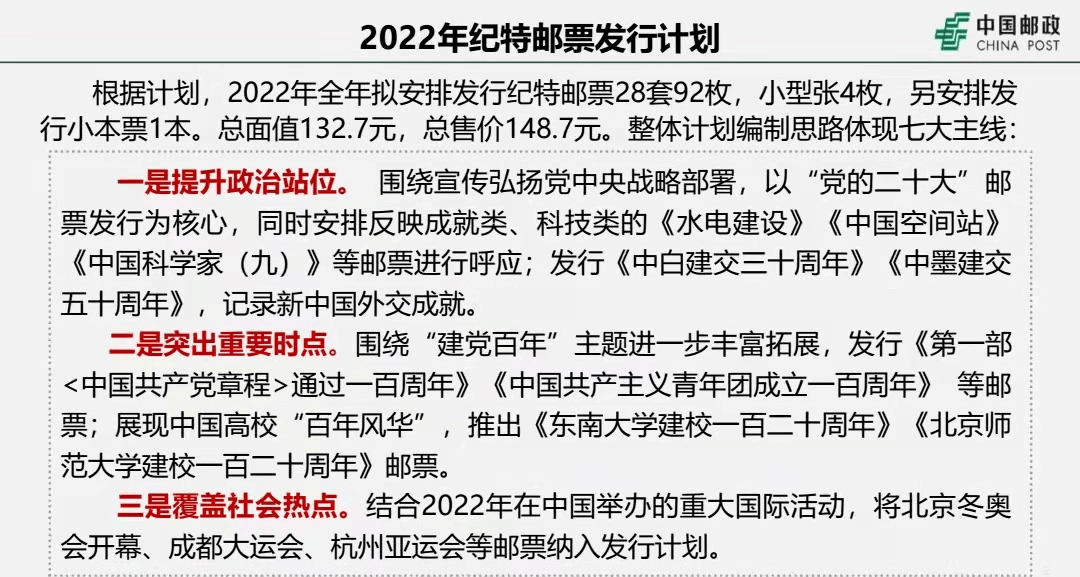 2022年纪特邮票发行计划

中国邮政
CHINA POST

根据计划，2022年全年拟安排发行纪特邮票28套92枚，小型张4枚，另安排发行小本票1本。总面值132.7元，总售价148.7元。整体计划编制思路体现七大主线：

一是提升政治站位。 围绕宣传弘扬党中央战略部署，以“党的二十大”邮票发行为核心，同时安排反映成就类、科技类的《水电建设》《中国空间站》《中国科学家（九）》等邮票进行呼应；发行《中白建交三十周年》《中墨建交五十周年》，记录新中国外交成就。

二是突出重要时点。围绕“建党百年”主题进一步丰富拓展，发行《第一部<中国共产党章程>通过一百周年》《中国共产主义青年团成立一百周年》 等邮票；展现中国高校“百年风华”，推出《东南大学建校一百二十周年》《北京师范大学建校一百二十周年》邮票。

三是覆盖社会热点。结合2022年在中国举办的重大国际活动，将北京冬奥会开幕、成都大运会、杭州亚运会等邮票纳入发行计划。